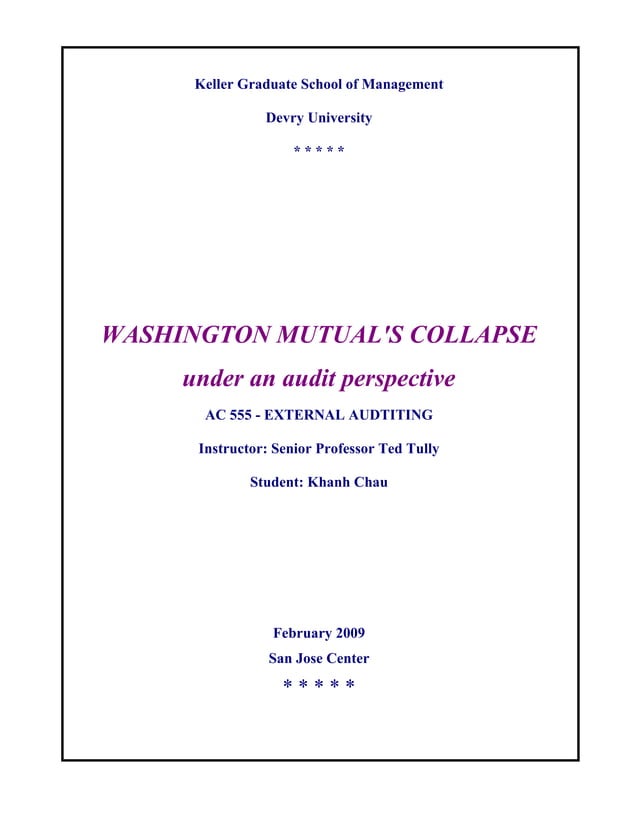 Keller Graduate School of Management

Devry University

\* \* \* \* \*

WASHINGTON MUTUAL'S COLLAPSE

under an audit perspective

AC 555 - EXTERNAL AUDTITING

Instructor: Senior Professor Ted Tully

Student: Khanh Chau

February 2009

San Jose Center

\* \* \* \* \*